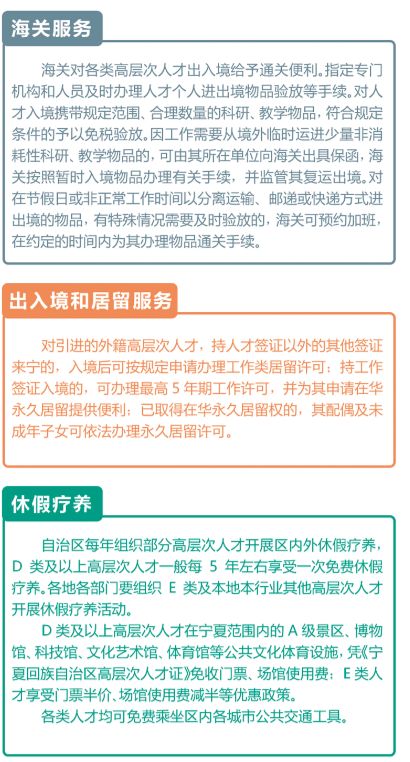 海关服务

海关对各类高层次人才出入境给予通关便利。指定专门机构和人员及时办理人才个人进出境物品验放等手续。对人才入境携带规定范围、合理数量的科研、教学物品，符合规定条件的予以免税验放。因工作需要从境外临时运进少量非消耗性科研、教学物品的，可由其所在单位向海关出具保函，海关按照暂时入境物品办理有关手续，并监管其复运出境。对在节假日或非正常工作时间以分离运输、邮递或快递方式进出境的物品，有特殊情况需要及时验放的，海关可预约加班，在约定的时间内为其办理物品通关手续。

出入境和居留服务

对引进的外籍高层次人才，持人才签证以外的其他签证来宁的，入境后可按规定申请办理工作类居留许可；持工作签证入境的，可办理最高 5 年期工作许可，并为其申请在华永久居留提供便利；已取得在华永久居留权的，其配偶及未成年子女可依法办理永久居留许可。

休假疗养

自治区每年组织部分高层次人才开展区内外休假疗养，D 类及以上高层次人才一般每 5 年左右享受一次免费休假疗养。各地各部门要组织 E 类及本地本行业其他高层次人才开展休假疗养活动。

D 类及以上高层次人才在宁夏范围内的 A 级景区、博物馆、科技馆、文化艺术馆、体育馆等公共文化体育设施，凭《宁夏回族自治区高层次人才证》免收门票、场馆使用费；E 类人才享受门票半价、场馆使用费减半等优惠政策。

各类人才均可免费乘坐区内各城市公共交通工具。